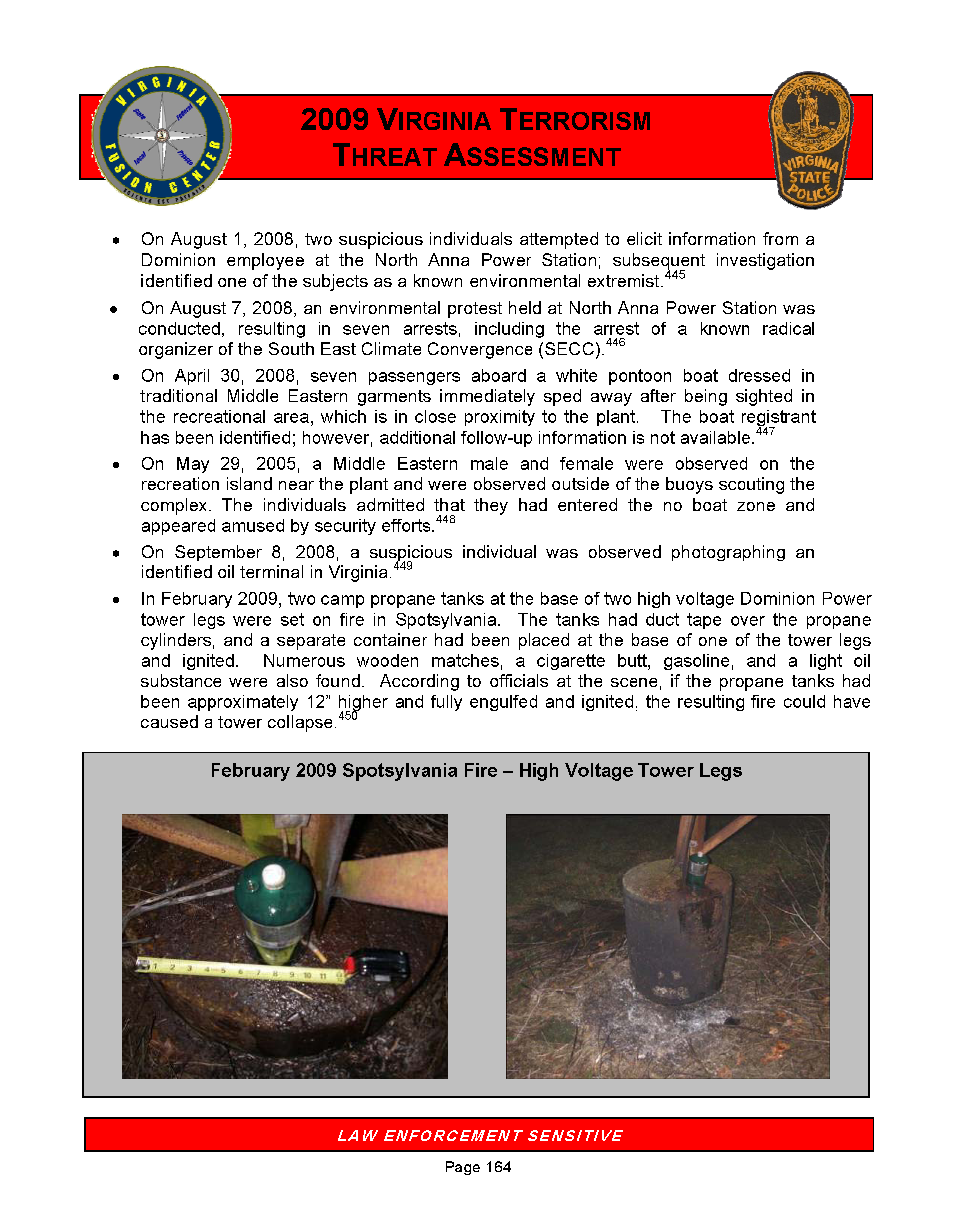 VIRGINIA FUSION CENTER

2009 VIRGINIA TERRORISM THREAT ASSESSMENT

VIRGINIA STATE POLICE

• On August 1, 2008, two suspicious individuals attempted to elicit information from a Dominion employee at the North Anna Power Station; subsequent investigation identified one of the subjects as a known environmental extremist.$^{445}$

• On August 7, 2008, an environmental protest held at North Anna Power Station was conducted, resulting in seven arrests, including the arrest of a known radical organizer of the South East Climate Convergence (SECC).$^{446}$

• On April 30, 2008, seven passengers aboard a white pontoon boat dressed in traditional Middle Eastern garments immediately sped away after being sighted in the recreational area, which is in close proximity to the plant. The boat registrant has been identified; however, additional follow-up information is not available.$^{447}$

• On May 29, 2005, a Middle Eastern male and female were observed on the recreation island near the plant and were observed outside of the buoys scouting the complex. The individuals admitted that they had entered the no boat zone and appeared amused by security efforts.$^{448}$

• On September 8, 2008, a suspicious individual was observed photographing an identified oil terminal in Virginia.$^{449}$

• In February 2009, two camp propane tanks at the base of two high voltage Dominion Power tower legs were set on fire in Spotsylvania. The tanks had duct tape over the propane cylinders, and a separate container had been placed at the base of one of the tower legs and ignited. Numerous wooden matches, a cigarette butt, gasoline, and a light oil substance were also found. According to officials at the scene, if the propane tanks had been approximately 12" higher and fully engulfed and ignited, the resulting fire could have caused a tower collapse.$^{450}$

February 2009 Spotsylvania Fire – High Voltage Tower Legs

LAW ENFORCEMENT SENSITIVE

Page 164